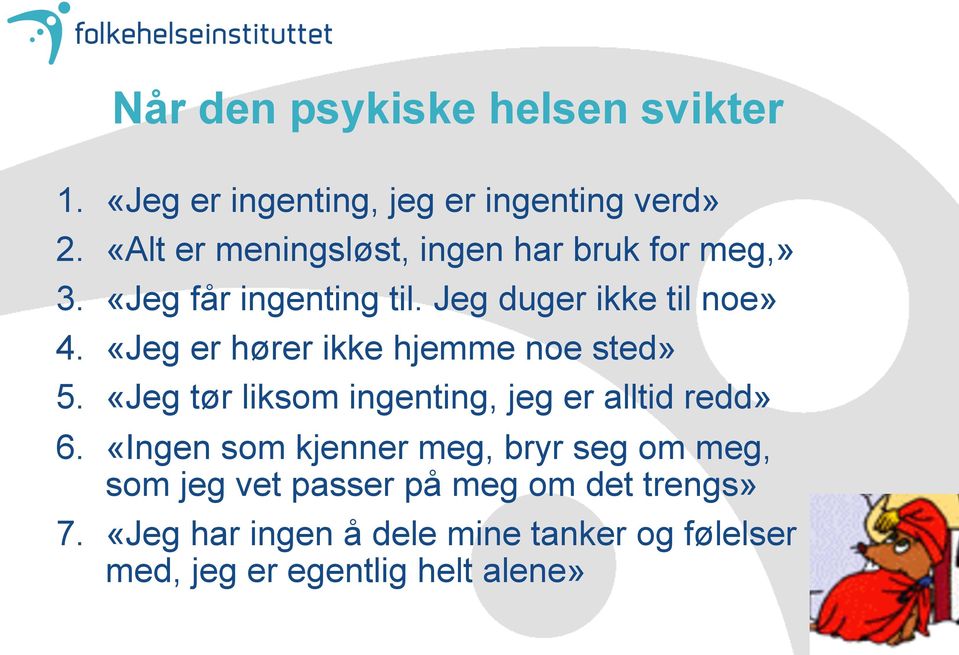 folkehelseinstituttet

Når den psykiske helsen svikter

1. «Jeg er ingenting, jeg er ingenting verd»
2. «Alt er meningsløst, ingen har bruk for meg,»
3. «Jeg får ingenting til. Jeg duger ikke til noe»
4. «Jeg er hører ikke hjemme noe sted»
5. «Jeg tør liksom ingenting, jeg er alltid redd»
6. «Ingen som kjenner meg, bryr seg om meg, som jeg vet passer på meg om det trengs»
7. «Jeg har ingen å dele mine tanker og følelser med, jeg er egentlig helt alene»